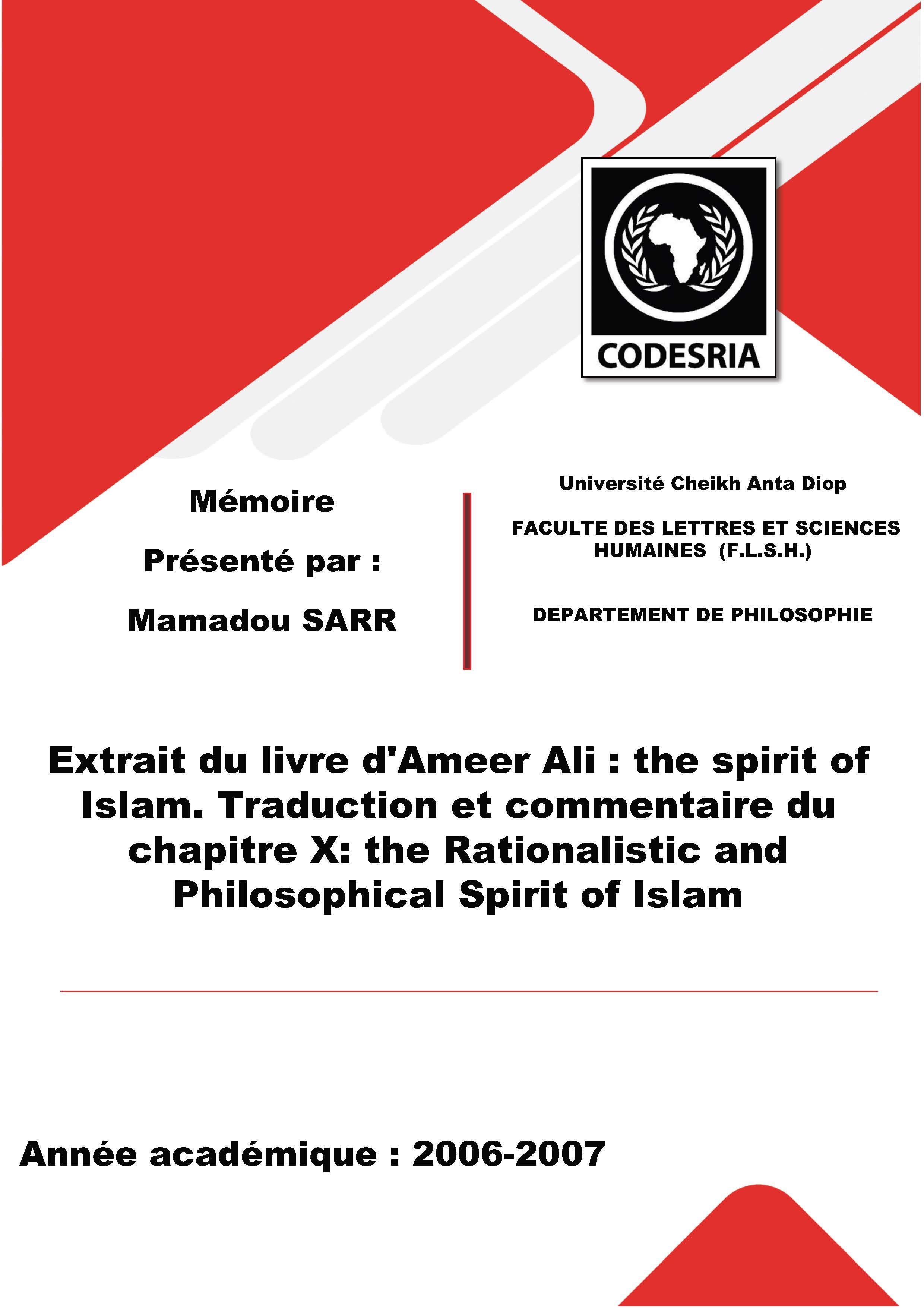 CODESRIA

Mémoire

Présenté par :

Mamadou SARR

Université Cheikh Anta Diop

FACULTE DES LETTRES ET SCIENCES HUMAINES (F.L.S.H.)

DEPARTEMENT DE PHILOSOPHIE

Extrait du livre d'Ameer Ali : the spirit of Islam. Traduction et commentaire du chapitre X: the Rationalistic and Philosophical Spirit of Islam

Année académique : 2006-2007